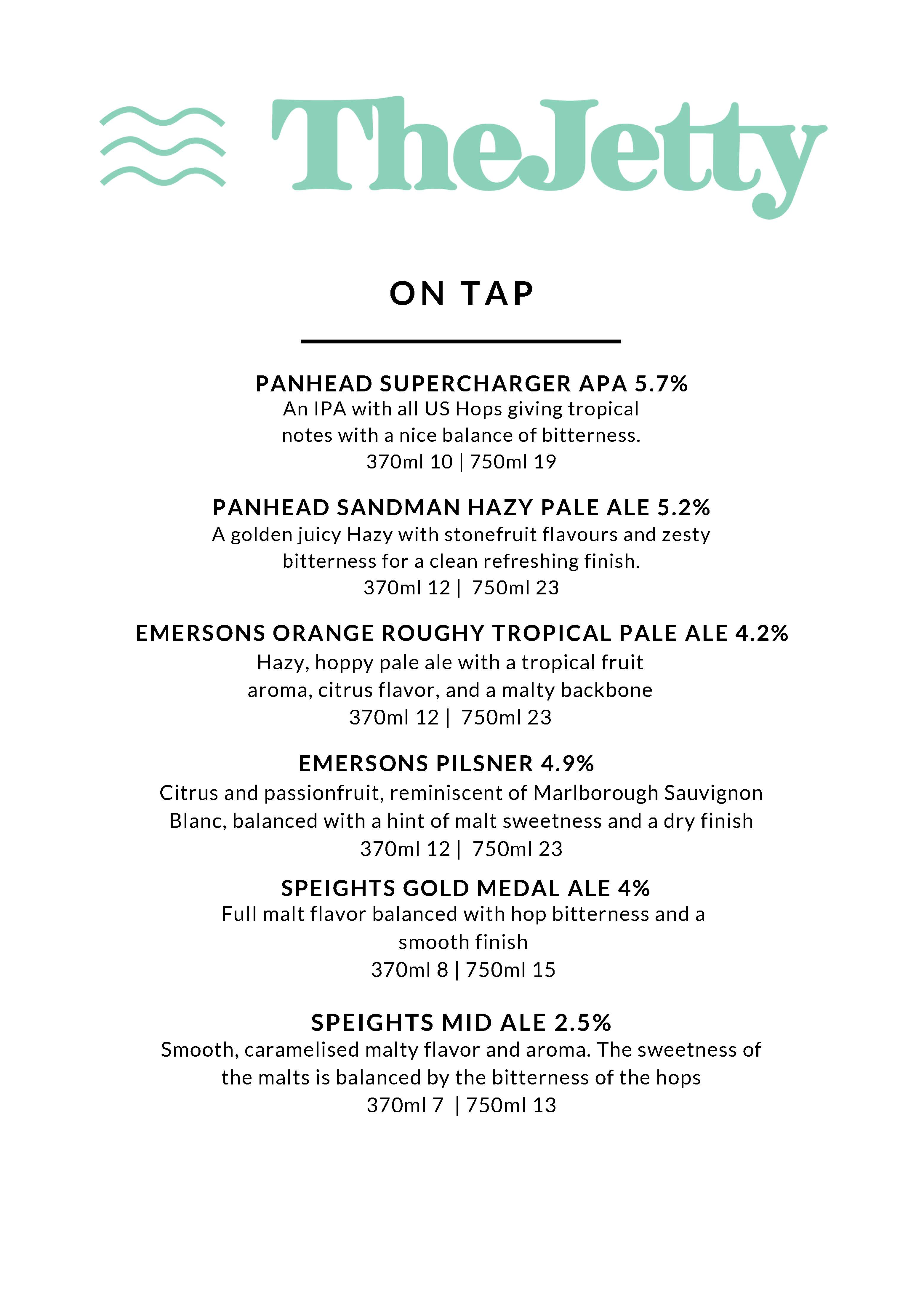 TheJetty

ON TAP

PANHEAD SUPERCHARGER APA 5.7%
An IPA with all US Hops giving tropical notes with a nice balance of bitterness.
370ml 10 | 750ml 19

PANHEAD SANDMAN HAZY PALE ALE 5.2%
A golden juicy Hazy with stonefruit flavours and zesty bitterness for a clean refreshing finish.
370ml 12 | 750ml 23

EMERSONS ORANGE ROUGHY TROPICAL PALE ALE 4.2%
Hazy, hoppy pale ale with a tropical fruit aroma, citrus flavor, and a malty backbone
370ml 12 | 750ml 23

EMERSONS PILSNER 4.9%
Citrus and passionfruit, reminiscent of Marlborough Sauvignon Blanc, balanced with a hint of malt sweetness and a dry finish
370ml 12 | 750ml 23

SPEIGHTS GOLD MEDAL ALE 4%
Full malt flavor balanced with hop bitterness and a smooth finish
370ml 8 | 750ml 15

SPEIGHTS MID ALE 2.5%
Smooth, caramelised malty flavor and aroma. The sweetness of the malts is balanced by the bitterness of the hops
370ml 7 | 750ml 13